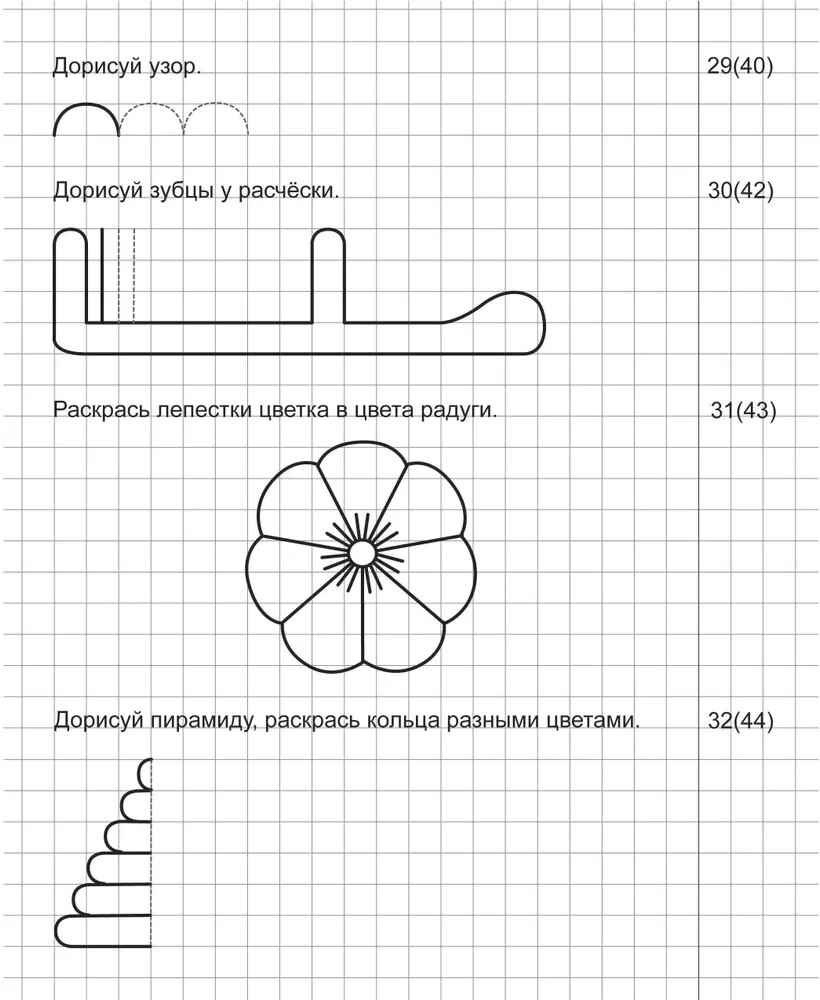 Дорисуй узор.

29(40)

Дорисуй зубцы у расчёски.

30(42)

Раскрась лепестки цветка в цвета радуги.

31(43)

Дорисуй пирамиду, раскрась кольца разными цветами.

32(44)